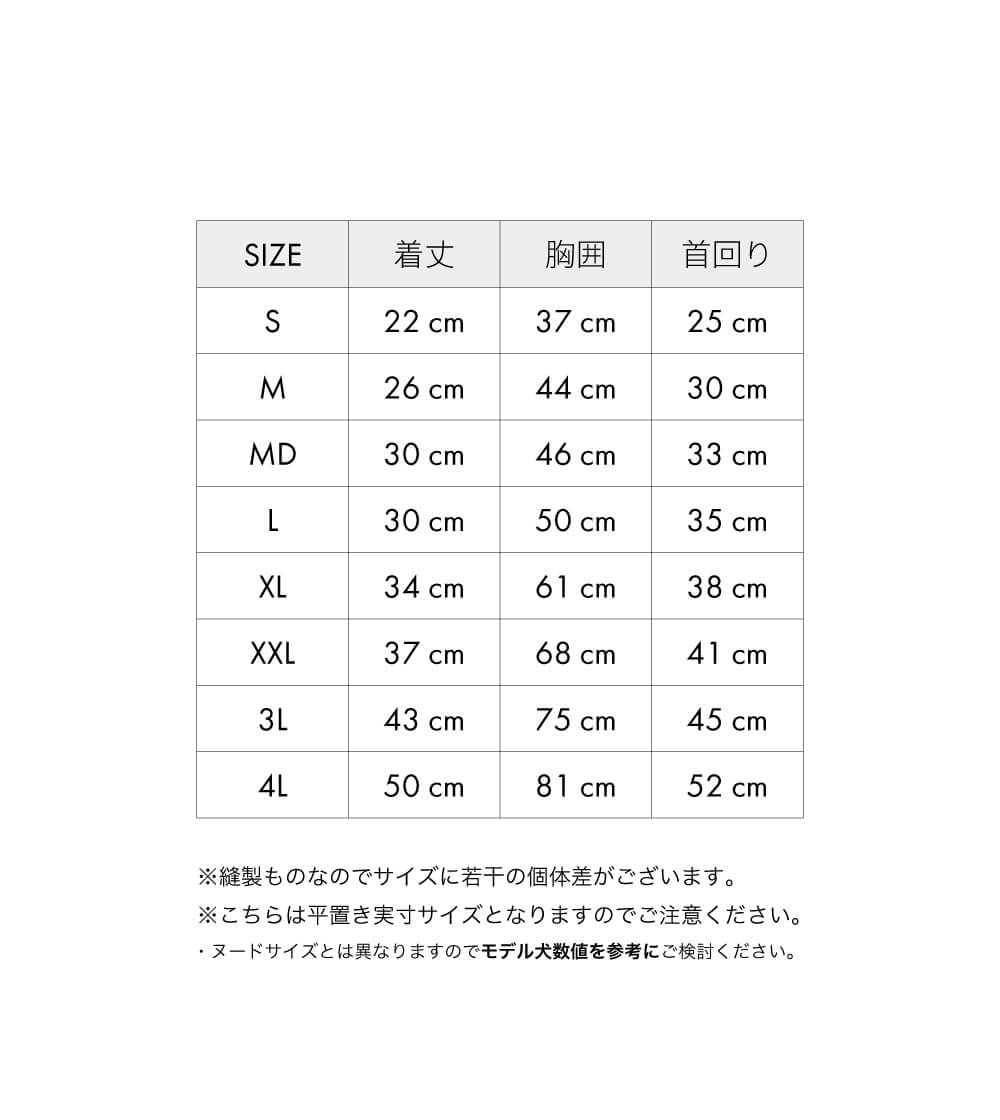 | SIZE | 着丈 | 胸囲 | 首回り |
|---|---|---|---|
| S | 22 cm | 37 cm | 25 cm |
| M | 26 cm | 44 cm | 30 cm |
| MD | 30 cm | 46 cm | 33 cm |
| L | 30 cm | 50 cm | 35 cm |
| XL | 34 cm | 61 cm | 38 cm |
| XXL | 37 cm | 68 cm | 41 cm |
| 3L | 43 cm | 75 cm | 45 cm |
| 4L | 50 cm | 81 cm | 52 cm |

※縫製ものなのでサイズに若干の個体差がございます。
※こちらは平置き実寸サイズとなりますのでご注意ください。
・ヌードサイズとは異なりますのでモデル犬数値を参考にご検討ください。